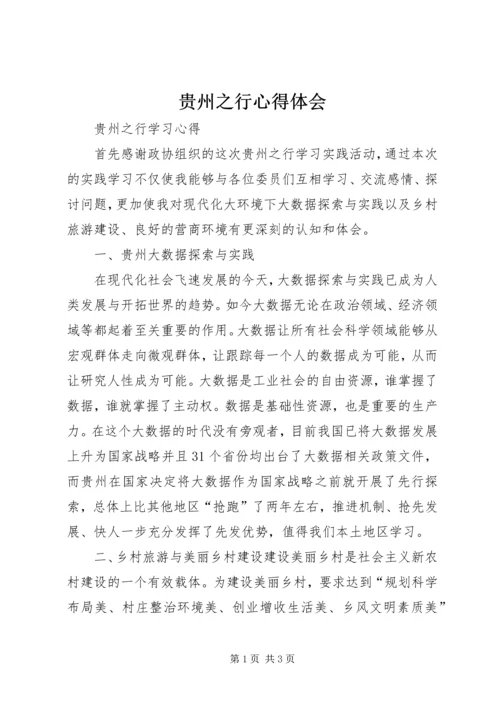 贵州之行心得体会

贵州之行学习心得

首先感谢政协组织的这次贵州之行学习实践活动，通过本次的实践学习不仅使我能够与各位委员们互相学习、交流感情、探讨问题，更加使我对现代化大环境下大数据探索与实践以及乡村旅游建设、良好的营商环境有更深刻的认知和体会。

一、贵州大数据探索与实践

在现代化社会飞速发展的今天，大数据探索与实践已成为人类发展与开拓世界的趋势。如今大数据无论在政治领域、经济领域等都起着至关重要的作用。大数据让所有社会科学领域能够从宏观群体走向微观群体，让跟踪每一个人的数据成为可能，从而让研究人性成为可能。大数据是工业社会的自由资源，谁掌握了数据，谁就掌握了主动权。数据是基础性资源，也是重要的生产力。在这个大数据的时代没有旁观者，目前我国已将大数据发展上升为国家战略并且31个省份均出台了大数据相关政策文件，而贵州在国家决定将大数据作为国家战略之前就开展了先行探索，总体上比其他地区“抢跑”了两年左右，推进机制、抢先发展、快人一步充分发挥了先发优势，值得我们本土地区学习。

二、乡村旅游与美丽乡村建设建设美丽乡村是社会主义新农村建设的一个有效载体。为建设美丽乡村，要求达到“规划科学布局美、村庄整治环境美、创业增收生活美、乡风文明素质美”

第1页 共3页